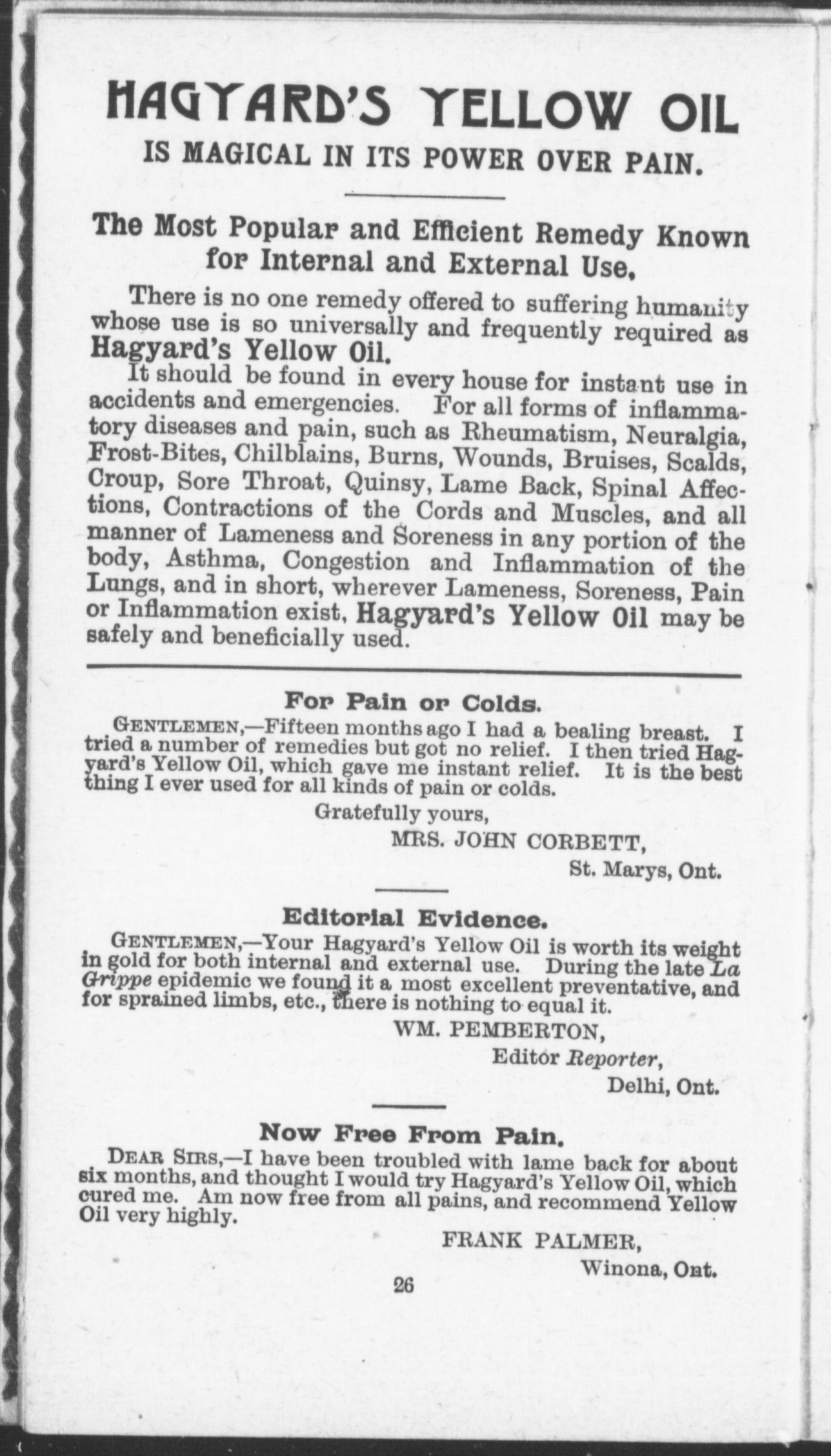 HAGYARD'S YELLOW OIL
IS MAGICAL IN ITS POWER OVER PAIN.

The Most Popular and Efficient Remedy Known for Internal and External Use.

There is no one remedy offered to suffering humanity whose use is so universally and frequently required as Hagyard's Yellow Oil.

It should be found in every house for instant use in accidents and emergencies. For all forms of inflammatory diseases and pain, such as Rheumatism, Neuralgia, Frost-Bites, Chilblains, Burns, Wounds, Bruises, Scalds, Croup, Sore Throat, Quinsy, Lame Back, Spinal Affections, Contractions of the Cords and Muscles, and all manner of Lameness and Soreness in any portion of the body, Asthma, Congestion and Inflammation of the Lungs, and in short, wherever Lameness, Soreness, Pain or Inflammation exist, Hagyard's Yellow Oil may be safely and beneficially used.

For Pain or Colds.

GENTLEMEN,—Fifteen months ago I had a bealing breast. I tried a number of remedies but got no relief. I then tried Hagyard's Yellow Oil, which gave me instant relief. It is the best thing I ever used for all kinds of pain or colds.

Gratefully yours,
MRS. JOHN CORBETT,
St. Marys, Ont.

Editorial Evidence.

GENTLEMEN,—Your Hagyard's Yellow Oil is worth its weight in gold for both internal and external use. During the late La Grippe epidemic we found it a most excellent preventative, and for sprained limbs, etc., there is nothing to equal it.

WM. PEMBERTON,
Editor Reporter,
Delhi, Ont.

Now Free From Pain.

DEAR SIRS,—I have been troubled with lame back for about six months, and thought I would try Hagyard's Yellow Oil, which cured me. Am now free from all pains, and recommend Yellow Oil very highly.

FRANK PALMER,
Winona, Ont.

26